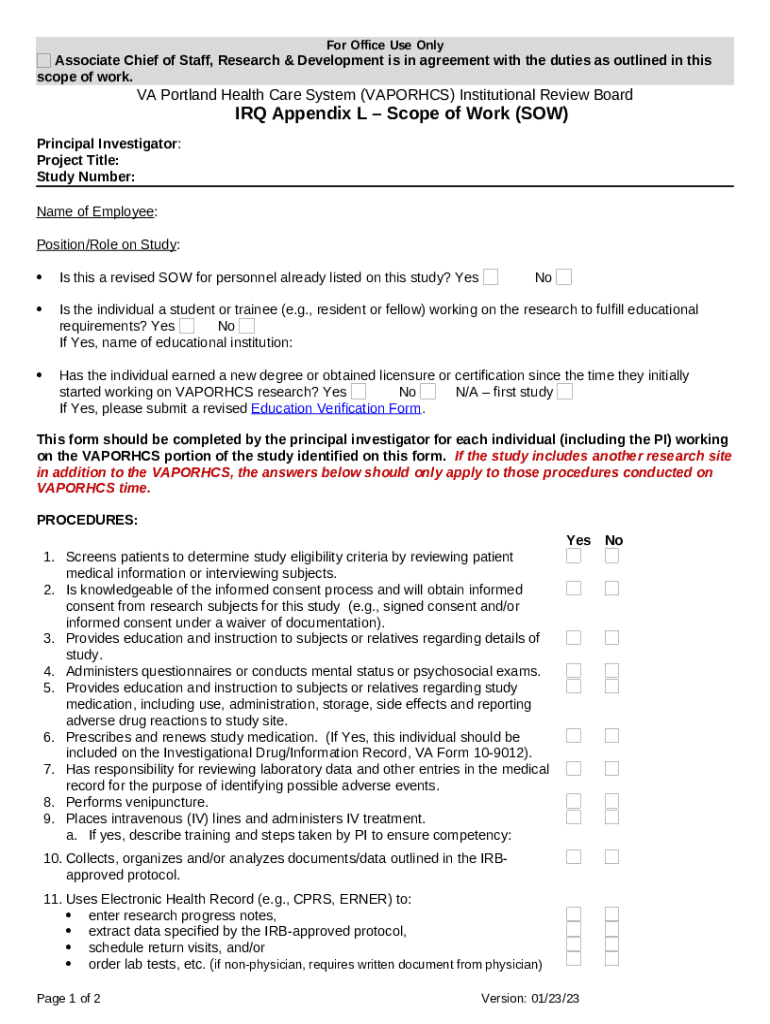 For Office Use Only
Associate Chief of Staff, Research & Development is in agreement with the duties as outlined in this scope of work.

VA Portland Health Care System (VAPORHCS) Institutional Review Board

IRQ Appendix L – Scope of Work (SOW)

Principal Investigator:
Project Title:
Study Number:

Name of Employee:

Position/Role on Study:

• Is this a revised SOW for personnel already listed on this study? Yes No

• Is the individual a student or trainee (e.g., resident or fellow) working on the research to fulfill educational requirements? Yes No
If Yes, name of educational institution:

• Has the individual earned a new degree or obtained licensure or certification since the time they initially started working on VAPORHCS research? Yes No N/A – first study
If Yes, please submit a revised Education Verification Form.

This form should be completed by the principal investigator for each individual (including the PI) working on the VAPORHCS portion of the study identified on this form. If the study includes another research site in addition to the VAPORHCS, the answers below should only apply to those procedures conducted on VAPORHCS time.

PROCEDURES:

Yes No

1. Screens patients to determine study eligibility criteria by reviewing patient medical information or interviewing subjects.
2. Is knowledgeable of the informed consent process and will obtain informed consent from research subjects for this study (e.g., signed consent and/or informed consent under a waiver of documentation).
3. Provides education and instruction to subjects or relatives regarding details of study.
4. Administers questionnaires or conducts mental status or psychosocial exams.
5. Provides education and instruction to subjects or relatives regarding study medication, including use, administration, storage, side effects and reporting adverse drug reactions to study site.
6. Prescribes and renews study medication. (If Yes, this individual should be included on the Investigational Drug/Information Record, VA Form 10-9012).
7. Has responsibility for reviewing laboratory data and other entries in the medical record for the purpose of identifying possible adverse events.
8. Performs venipuncture.
9. Places intravenous (IV) lines and administers IV treatment.
a. If yes, describe training and steps taken by PI to ensure competency:
10. Collects, organizes and/or analyzes documents/data outlined in the IRB-approved protocol.
11. Uses Electronic Health Record (e.g., CPRS, ERNER) to:
• enter research progress notes,
• extract data specified by the IRB-approved protocol,
• schedule return visits, and/or
• order lab tests, etc. (if non-physician, requires written document from physician)

Page 1 of 2 Version: 01/23/23